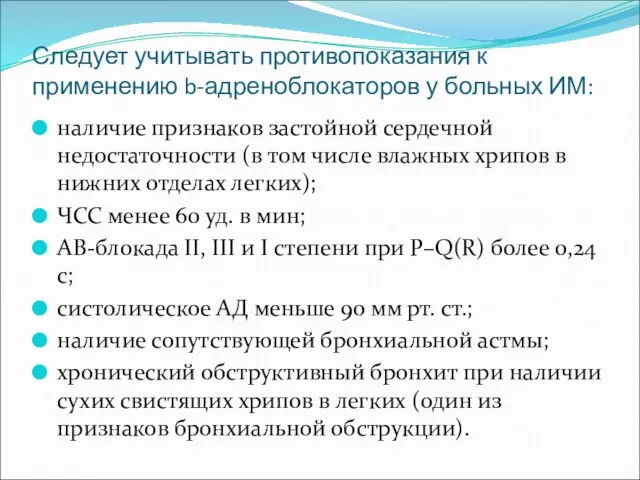 Следует учитывать противопоказания к применению b-адреноблокаторов у больных ИМ:

наличие признаков застойной сердечной недостаточности (в том числе влажных хрипов в нижних отделах легких);

ЧСС менее 60 уд. в мин;

АВ-блокада II, III и I степени при P–Q(R) более 0,24 с;

систолическое АД меньше 90 мм рт. ст.;

наличие сопутствующей бронхиальной астмы;

хронический обструктивный бронхит при наличии сухих свистящих хрипов в легких (один из признаков бронхиальной обструкции).